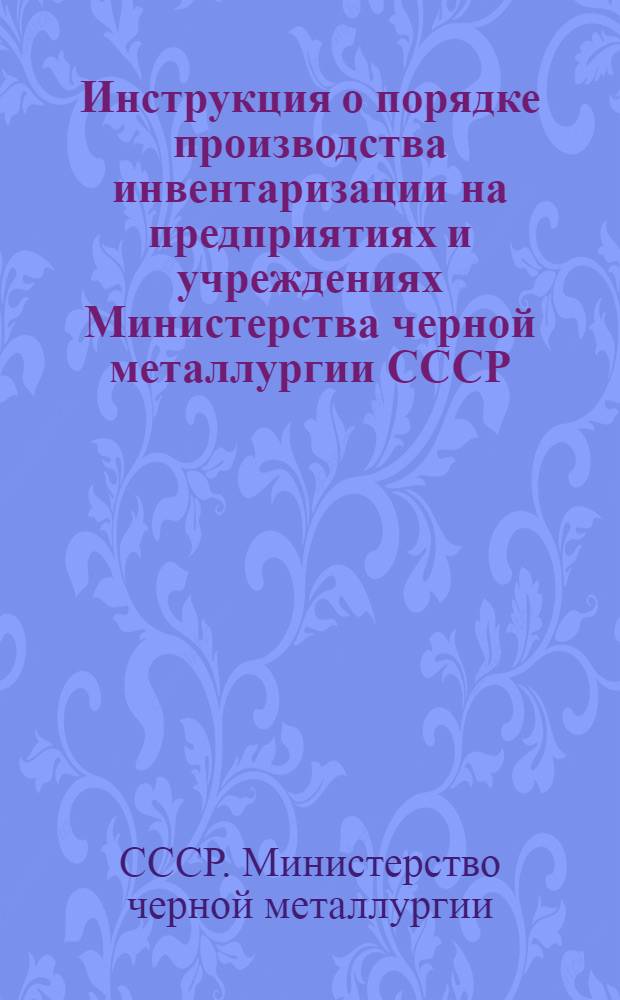 Инструкция о порядке производства инвентаризации на предприятиях и учреждениях Министерства черной металлургии СССР

СССР. Министерство черной металлургии